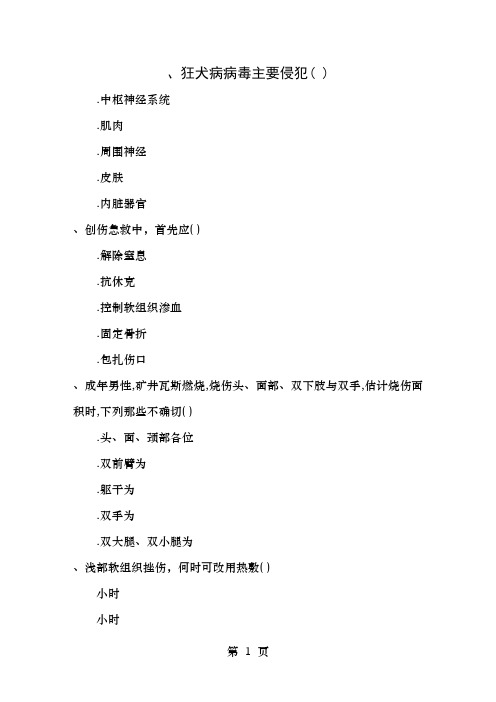 、狂犬病病毒主要侵犯( )

.中枢神经系统

.肌肉

.周围神经

.皮肤

.内脏器官

、创伤急救中，首先应( )

.解除窒息

.抗休克

.控制软组织渗血

.固定骨折

.包扎伤口

、成年男性,矿井瓦斯燃烧,烧伤头、面部、双下肢与双手,估计烧伤面积时,下列那些不确切( )

.头、面、颈部各位

.双前臂为

.躯干为

.双手为

.双大腿、双小腿为

、浅部软组织挫伤，何时可改用热敷( )

小时

小时

第 1 页